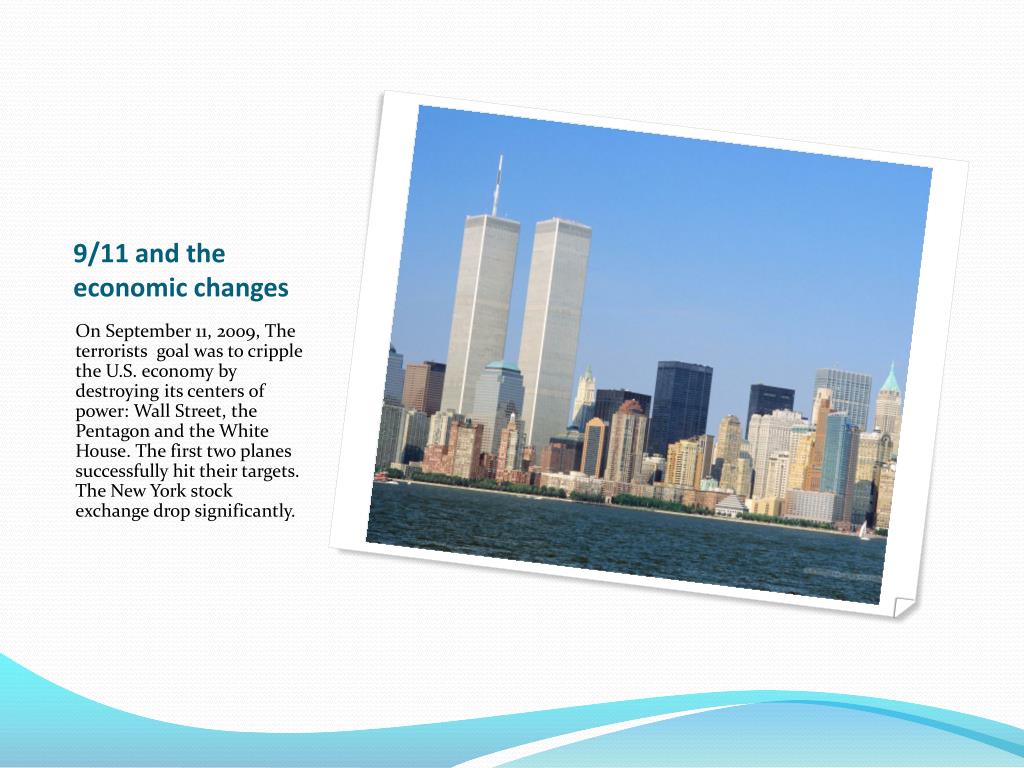 9/11 and the economic changes

On September 11, 2009, The terrorists  goal was to cripple the U.S. economy by destroying its centers of power: Wall Street, the Pentagon and the White House. The first two planes successfully hit their targets. The New York stock exchange drop significantly.